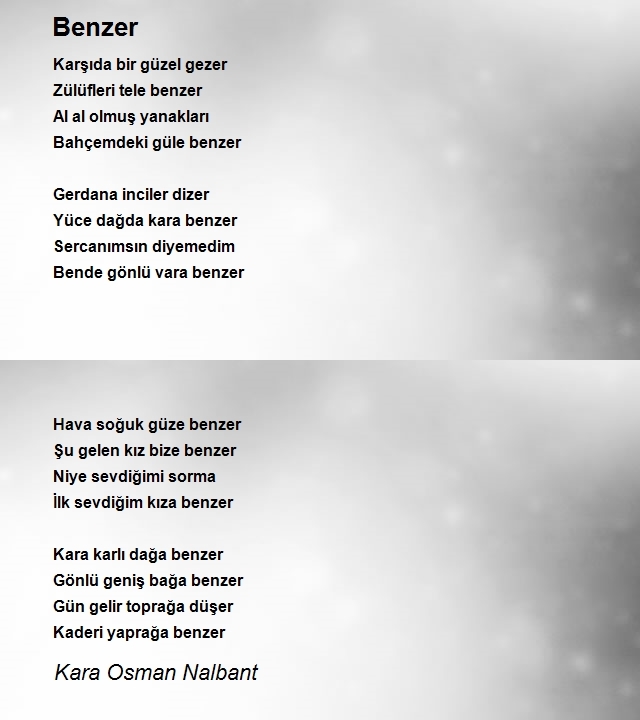 Benzer

Karşıda bir güzel gezer
Zülüfleri tele benzer
Al al olmuş yanakları
Bahçemdeki güle benzer

Gerdana inciler dizer
Yüce dağda kara benzer
Sercanımsın diyemedim
Bende gönlü vara benzer

Hava soğuk güze benzer
Şu gelen kız bize benzer
Niye sevdiğimi sorma
İlk sevdiğim kıza benzer

Kara karlı dağa benzer
Gönlü geniş bağa benzer
Gün gelir toprağa düşer
Kaderi yaprağa benzer

Kara Osman Nalbant